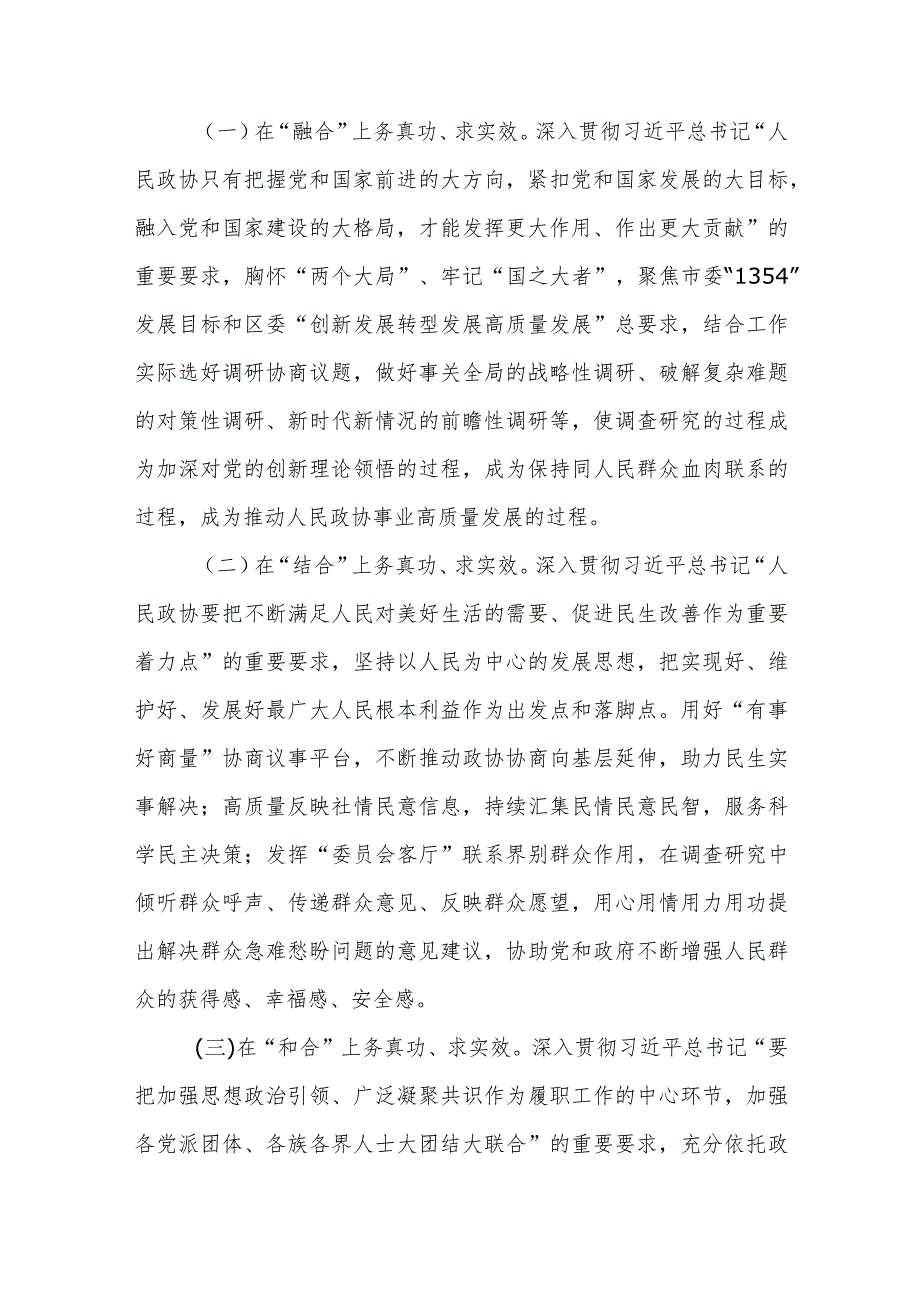 （一）在“融合”上务真功、求实效。深入贯彻习近平总书记“人民政协只有把握党和国家前进的大方向，紧扣党和国家发展的大目标，融入党和国家建设的大格局，才能发挥更大作用、作出更大贡献”的重要要求，胸怀“两个大局”、牢记“国之大者”，聚焦市委“1354”发展目标和区委“创新发展转型发展高质量发展”总要求，结合工作实际选好调研协商议题，做好事关全局的战略性调研、破解复杂难题的对策性调研、新时代新情况的前瞻性调研等，使调查研究的过程成为加深对党的创新理论领悟的过程，成为保持同人民群众血肉联系的过程，成为推动人民政协事业高质量发展的过程。

（二）在“结合”上务真功、求实效。深入贯彻习近平总书记“人民政协要把不断满足人民对美好生活的需要、促进民生改善作为重要着力点”的重要要求，坚持以人民为中心的发展思想，把实现好、维护好、发展好最广大人民根本利益作为出发点和落脚点。用好“有事好商量”协商议事平台，不断推动政协协商向基层延伸，助力民生实事解决；高质量反映社情民意信息，持续汇集民情民意民智，服务科学民主决策；发挥“委员会客厅”联系界别群众作用，在调查研究中倾听群众呼声、传递群众意见、反映群众愿望，用心用情用力用功提出解决群众急难愁盼问题的意见建议，协助党和政府不断增强人民群众的获得感、幸福感、安全感。

(三)在“和合”上务真功、求实效。深入贯彻习近平总书记“要把加强思想政治引领、广泛凝聚共识作为履职工作的中心环节，加强各党派团体、各族各界人士大团结大联合”的重要要求，充分依托政